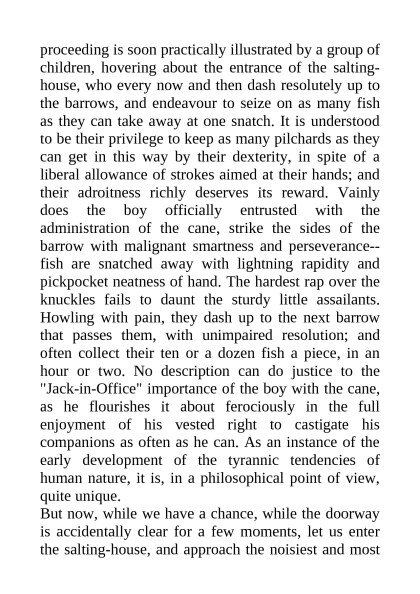 proceeding is soon practically illustrated by a group of children, hovering about the entrance of the salting-house, who every now and then dash resolutely up to the barrows, and endeavour to seize on as many fish as they can take away at one snatch. It is understood to be their privilege to keep as many pilchards as they can get in this way by their dexterity, in spite of a liberal allowance of strokes aimed at their hands; and their adroitness richly deserves its reward. Vainly does the boy officially entrusted with the administration of the cane, strike the sides of the barrow with malignant smartness and perseverance--fish are snatched away with lightning rapidity and pickpocket neatness of hand. The hardest rap over the knuckles fails to daunt the sturdy little assailants. Howling with pain, they dash up to the next barrow that passes them, with unimpaired resolution; and often collect their ten or a dozen fish a piece, in an hour or two. No description can do justice to the "Jack-in-Office" importance of the boy with the cane, as he flourishes it about ferociously in the full enjoyment of his vested right to castigate his companions as often as he can. As an instance of the early development of the tyrannic tendencies of human nature, it is, in a philosophical point of view, quite unique.

But now, while we have a chance, while the doorway is accidentally clear for a few moments, let us enter the salting-house, and approach the noisiest and most